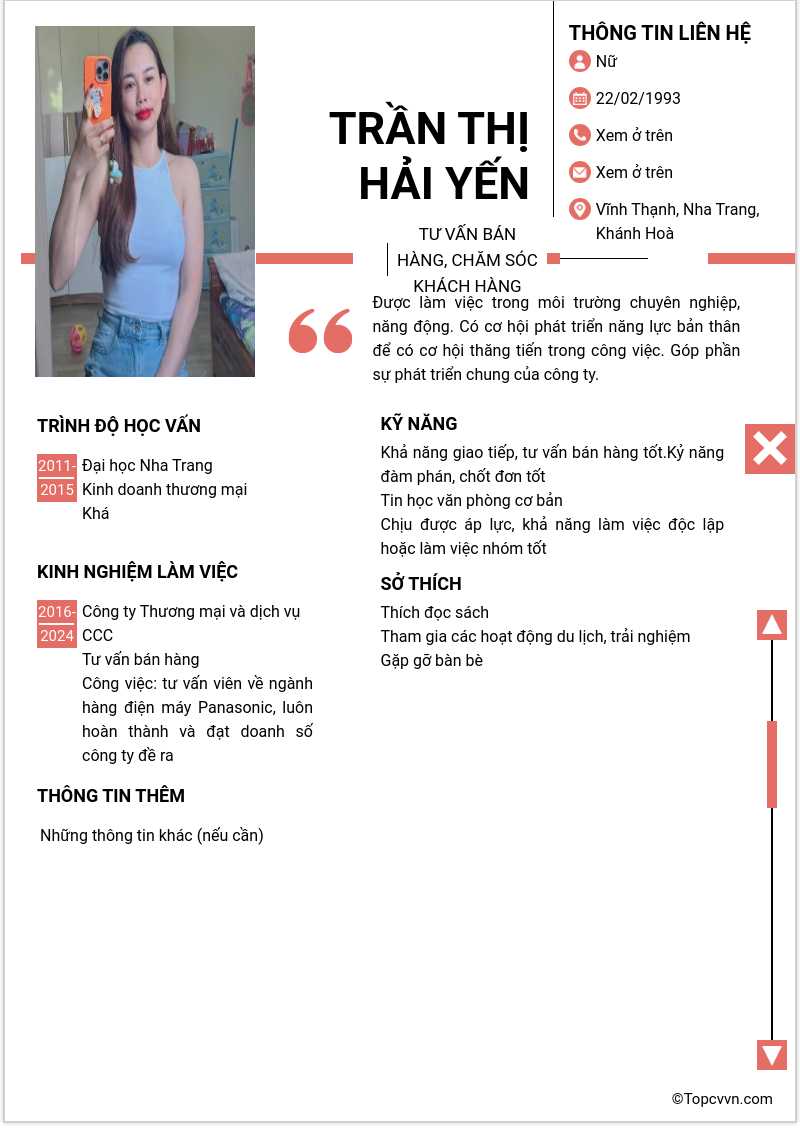 TRẦN THỊ HẢI YẾN

TƯ VẤN BÁN HÀNG, CHĂM SÓC KHÁCH HÀNG

THÔNG TIN LIÊN HỆ

Nữ

22/02/1993

Xem ở trên

Xem ở trên

Vĩnh Thạnh, Nha Trang, Khánh Hoà

Được làm việc trong môi trường chuyên nghiệp, năng động. Có cơ hội phát triển năng lực bản thân để có cơ hội thăng tiến trong công việc. Góp phần sự phát triển chung của công ty.

TRÌNH ĐỘ HỌC VẤN

2011-2015 Đại học Nha Trang
Kinh doanh thương mại
Khá

KINH NGHIỆM LÀM VIỆC

2016-2024 Công ty Thương mại và dịch vụ CCC
Tư vấn bán hàng
Công việc: tư vấn viên về ngành hàng điện máy Panasonic, luôn hoàn thành và đạt doanh số công ty đề ra

THÔNG TIN THÊM

Những thông tin khác (nếu cần)

KỸ NĂNG

Khả năng giao tiếp, tư vấn bán hàng tốt.Kỷ năng đàm phán, chốt đơn tốt
Tin học văn phòng cơ bản
Chịu được áp lực, khả năng làm việc độc lập hoặc làm việc nhóm tốt

SỞ THÍCH

Thích đọc sách
Tham gia các hoạt động du lịch, trải nghiệm
Gặp gỡ bàn bè

©Topcvvn.com